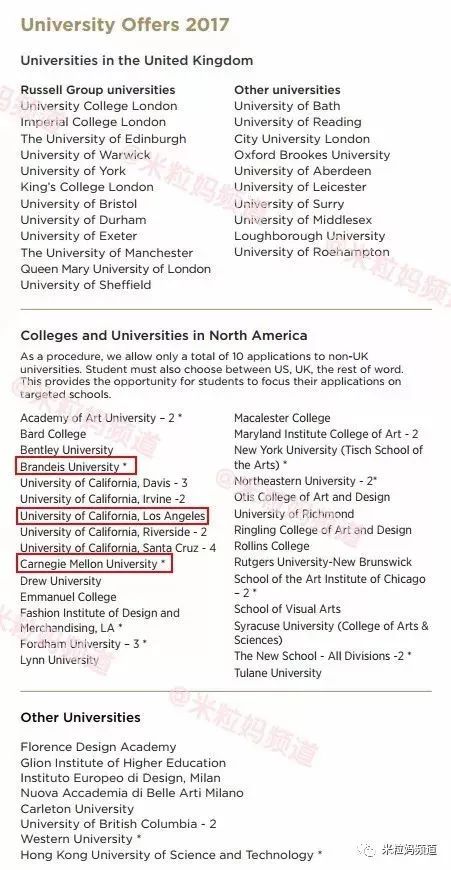 University Offers 2017

Universities in the United Kingdom

Russell Group universities
University College London
Imperial College London
The University of Edinburgh
University of Warwick
University of York
King's College London
University of Bristol
University of Durham
University of Exeter
The University of Manchester
Queen Mary University of London
University of Sheffield

Other universities
University of Bath
University of Reading
City University London
Oxford Brookes University
University of Aberdeen
University of Leicester
University of Surry
University of Middlesex
Loughborough University
University of Roehampton

Colleges and Universities in North America

As a procedure, we allow only a total of 10 applications to non-UK universities. Student must also choose between US, UK, the rest of word. This provides the opportunity for students to focus their applications on targeted schools.

Academy of Art University – 2 *
Bard College
Bentley University
Brandeis University *
University of California, Davis - 3
University of California, Irvine -2
University of California, Los Angeles
University of California, Riverside - 2
University of California, Santa Cruz - 4
Carnegie Mellon University *
Drew University
Emmanuel College
Fashion Institute of Design and Merchandising, LA *
Fordham University – 3 *
Lynn University

Macalester College
Maryland Institute College of Art - 2
New York University (Tisch School of the Arts) *
Northeastern University - 2*
Otis College of Art and Design
University of Richmond
Ringling College of Art and Design
Rollins College
Rutgers University-New Brunswick
School of the Art Institute of Chicago – 2 *
School of Visual Arts
Syracuse University (College of Arts & Sciences)
The New School - All Divisions -2 *
Tulane University

Other Universities

Florence Design Academy
Glion Institute of Higher Education
Instituto Europeo di Design, Milan
Nuova Accademia di Belle Arti Milano
Carleton University
University of British Columbia - 2
Western University *
Hong Kong University of Science and Technology *

@米粒妈频道
米粒妈频道